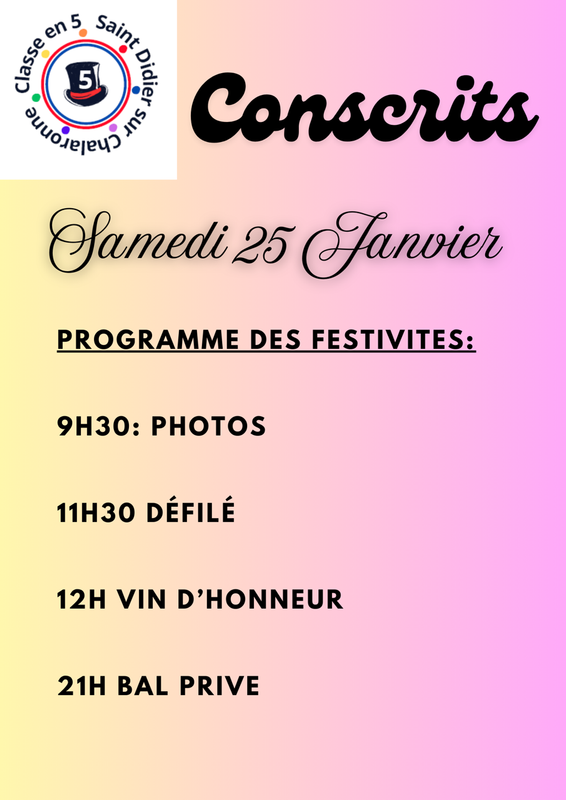 Classe en 5 Saint Didier sur Chalaronne

5

Conscrits

Samedi 25 Janvier

PROGRAMME DES FESTIVITES:

9H30: PHOTOS

11H30 DÉFILÉ

12H VIN D'HONNEUR

21H BAL PRIVE